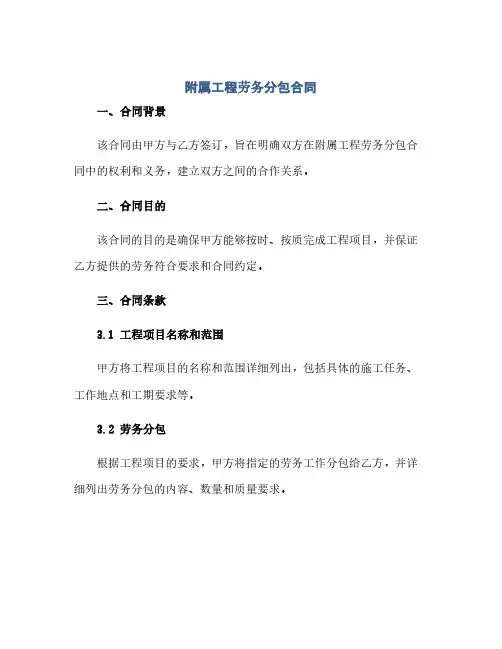 附属工程劳务分包合同

一、合同背景

该合同由甲方与乙方签订，旨在明确双方在附属工程劳务分包合同中的权利和义务，建立双方之间的合作关系。

二、合同目的

该合同的目的是确保甲方能够按时、按质完成工程项目，并保证乙方提供的劳务符合要求和合同约定。

三、合同条款

3.1 工程项目名称和范围

甲方将工程项目的名称和范围详细列出，包括具体的施工任务、工作地点和工期要求等。

3.2 劳务分包

根据工程项目的要求，甲方将指定的劳务工作分包给乙方，并详细列出劳务分包的内容、数量和质量要求。